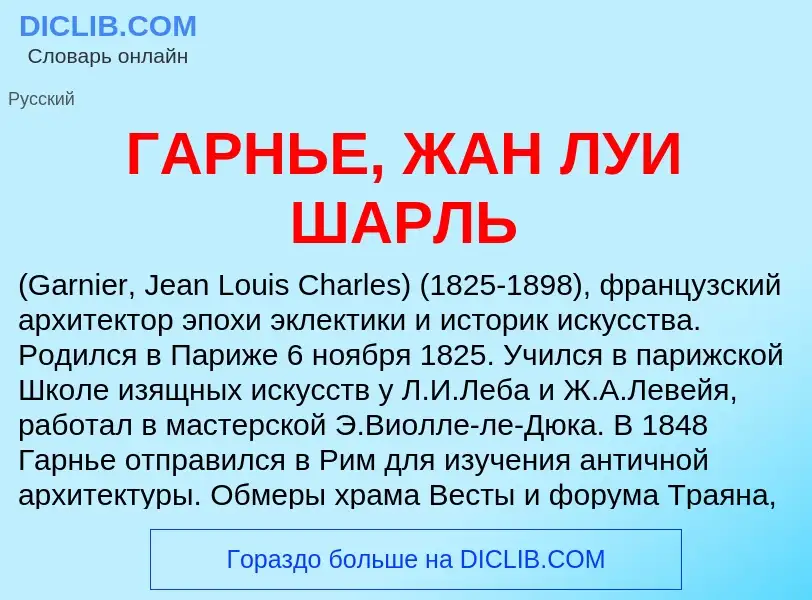 DICLIB.COM
Словарь онлайн

Русский

ГАРНЬЕ, ЖАН ЛУИ ШАРЛЬ

(Garnier, Jean Louis Charles) (1825-1898), французский архитектор эпохи эклектики и историк искусства. Родился в Париже 6 ноября 1825. Учился в парижской Школе изящных искусств у Л.И.Леба и Ж.А.Левейя, работал в мастерской Э.Виолле-ле-Дюка. В 1848 Гарнье отправился в Рим для изучения античной архитектуры. Обмеры храма Весты и форума Траяна,

Гораздо больше на DICLIB.COM